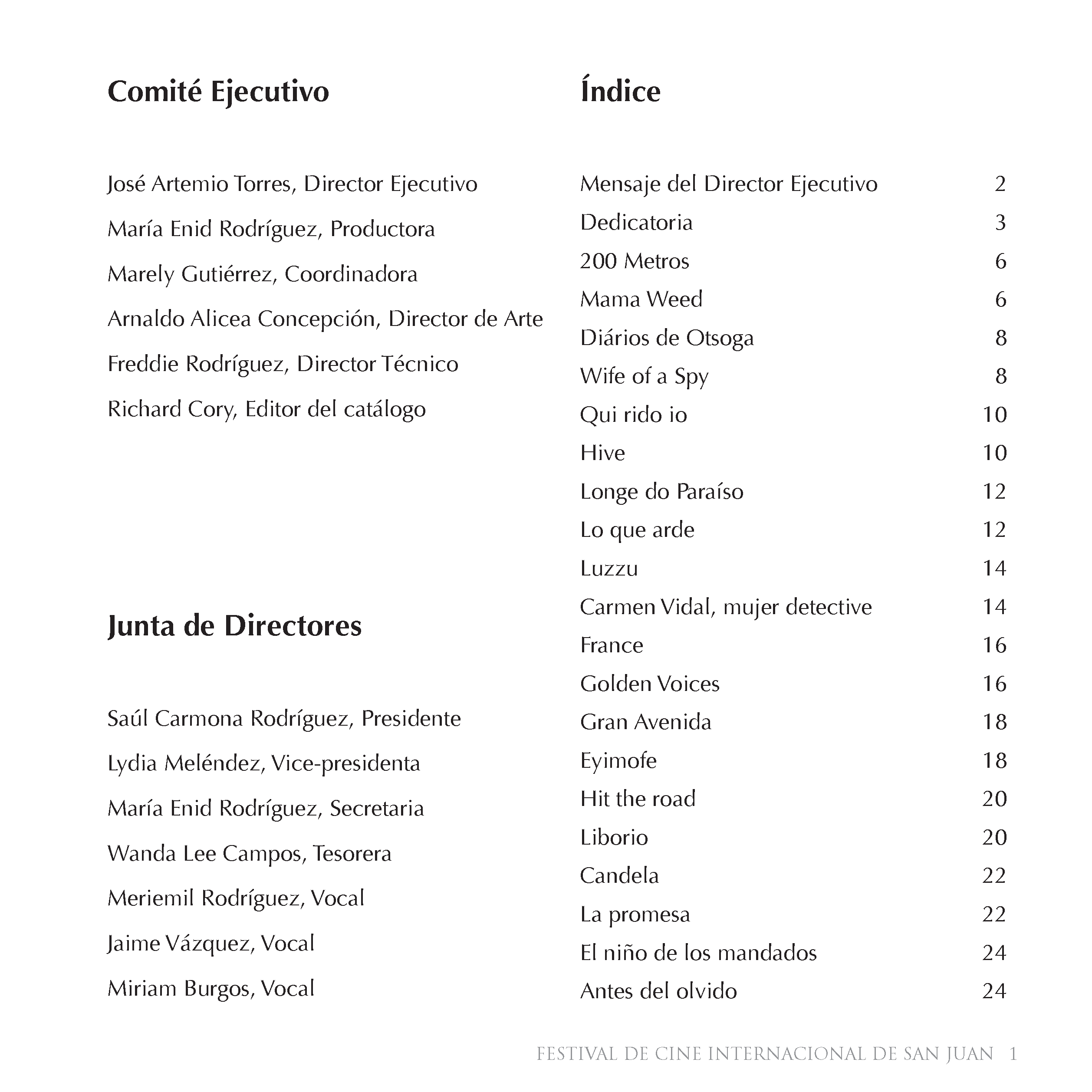 Comité Ejecutivo

José Artemio Torres, Director Ejecutivo

María Enid Rodríguez, Productora

Marely Gutiérrez, Coordinadora

Arnaldo Alicea Concepción, Director de Arte

Freddie Rodríguez, Director Técnico

Richard Cory, Editor del catálogo

Junta de Directores

Saúl Carmona Rodríguez, Presidente

Lydia Meléndez, Vice-presidenta

María Enid Rodríguez, Secretaria

Wanda Lee Campos, Tesorera

Meriemil Rodríguez, Vocal

Jaime Vázquez, Vocal

Miriam Burgos, Vocal

Índice

| | |
|---|---|
| Mensaje del Director Ejecutivo | 2 |
| Dedicatoria | 3 |
| 200 Metros | 6 |
| Mama Weed | 6 |
| Diários de Otsoga | 8 |
| Wife of a Spy | 8 |
| Qui rido io | 10 |
| Hive | 10 |
| Longe do Paraíso | 12 |
| Lo que arde | 12 |
| Luzzu | 14 |
| Carmen Vidal, mujer detective | 14 |
| France | 16 |
| Golden Voices | 16 |
| Gran Avenida | 18 |
| Eyimofe | 18 |
| Hit the road | 20 |
| Liborio | 20 |
| Candela | 22 |
| La promesa | 22 |
| El niño de los mandados | 24 |
| Antes del olvido | 24 |

FESTIVAL DE CINE INTERNACIONAL DE SAN JUAN 1